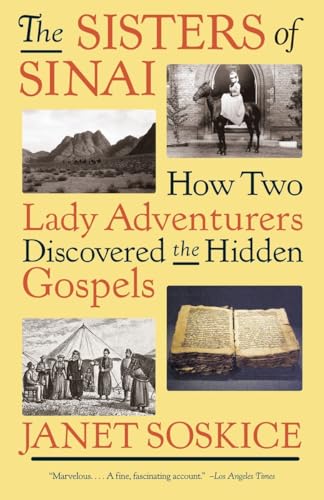 The SISTERS of SINAI

How Two Lady Adventurers Discovered the Hidden Gospels

JANET SOSKICE

"Marvelous. . . . A fine, fascinating account." –Los Angeles Times